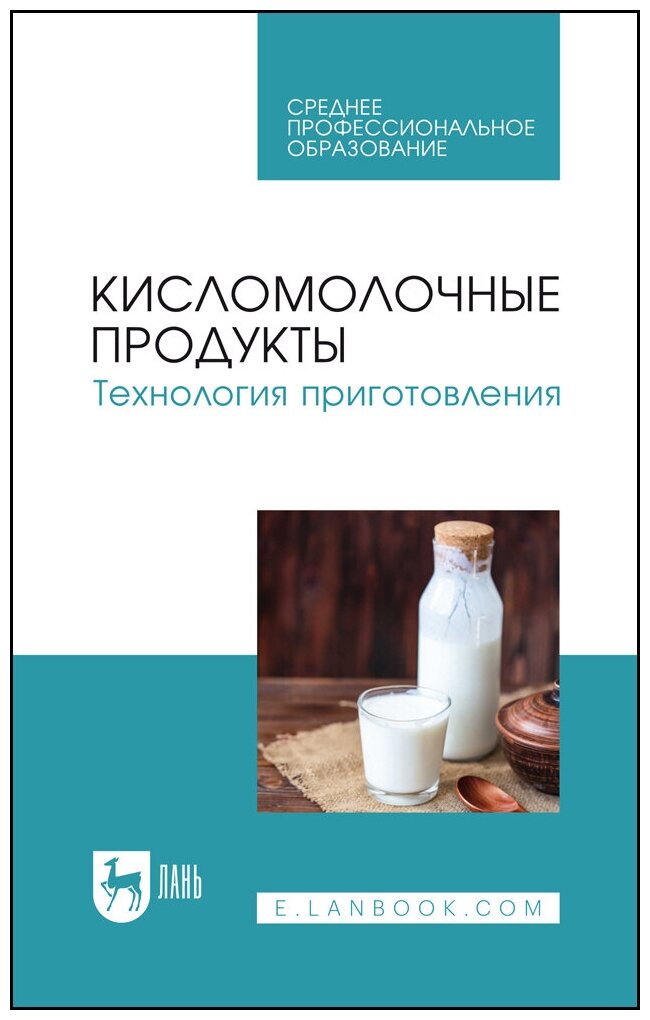 СРЕДНЕЕ ПРОФЕССИОНАЛЬНОЕ ОБРАЗОВАНИЕ

КИСЛОМОЛОЧНЫЕ ПРОДУКТЫ
Технология приготовления

ЛАНЬ

E.LANBOOK.COM